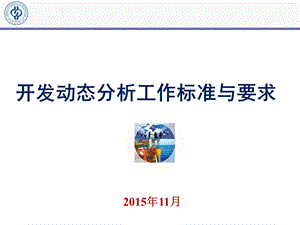 开发动态分析工作标准与要求

2015年11月